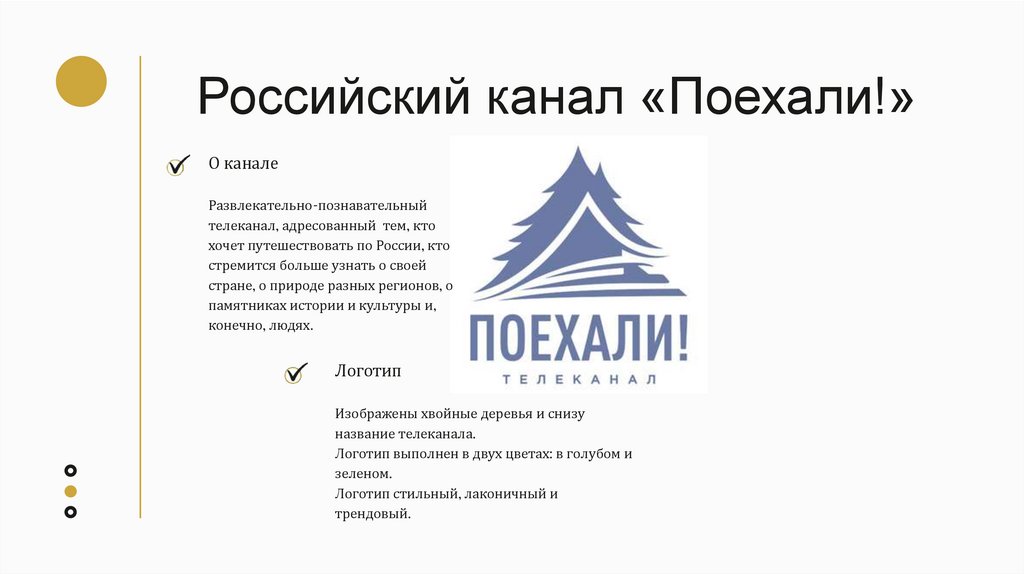 Российский канал «Поехали!»

О канале

Развлекательно-познавательный телеканал, адресованный тем, кто хочет путешествовать по России, кто стремится больше узнать о своей стране, о природе разных регионов, о памятниках истории и культуры и, конечно, людях.

ПОЕХАЛИ!
ТЕЛЕКАНАЛ

Логотип

Изображены хвойные деревья и снизу название телеканала.
Логотип выполнен в двух цветах: в голубом и зеленом.
Логотип стильный, лаконичный и трендовый.